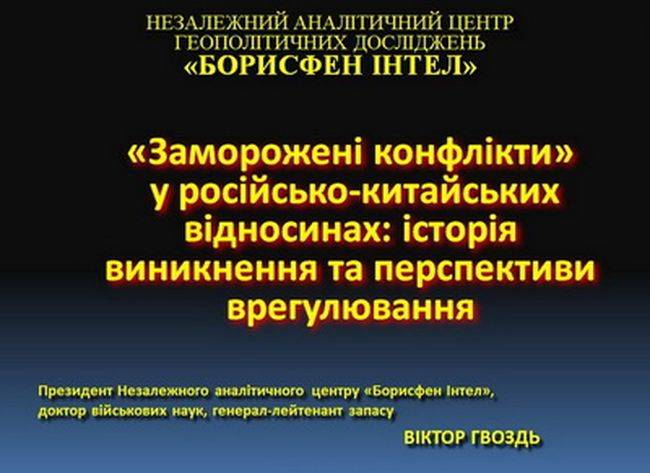 НЕЗАЛЕЖНИЙ АНАЛІТИЧНИЙ ЦЕНТР ГЕОПОЛІТИЧНИХ ДОСЛІДЖЕНЬ «БОРИСФЕН ІНТЕЛ»

«Заморожені конфлікти» у російсько-китайських відносинах: історія виникнення та перспективи врегулювання

Президент Незалежного аналітичного центру «Борисфен Інтел», доктор військових наук, генерал-лейтенант запасу

ВІКТОР ГВОЗДЬ